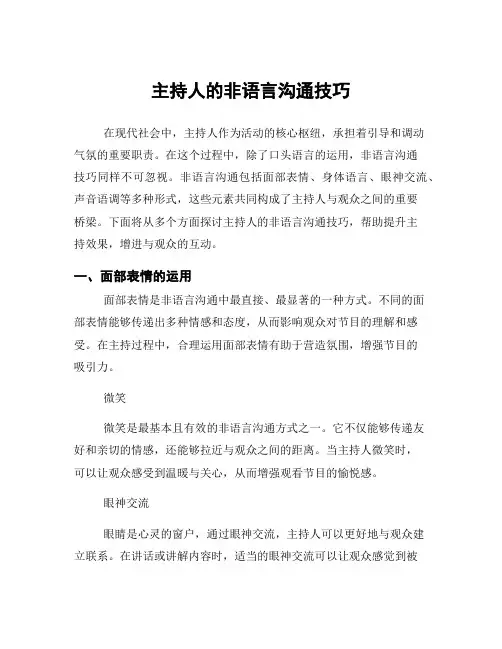 主持人的非语言沟通技巧

在现代社会中，主持人作为活动的核心枢纽，承担着引导和调动气氛的重要职责。在这个过程中，除了口头语言的运用，非语言沟通技巧同样不可忽视。非语言沟通包括面部表情、身体语言、眼神交流、声音语调等多种形式，这些元素共同构成了主持人与观众之间的重要桥梁。下面将从多个方面探讨主持人的非语言沟通技巧，帮助提升主持效果，增进与观众的互动。

一、面部表情的运用

面部表情是非语言沟通中最直接、最显著的一种方式。不同的面部表情能够传递出多种情感和态度，从而影响观众对节目的理解和感受。在主持过程中，合理运用面部表情有助于营造氛围，增强节目的吸引力。

微笑

微笑是最基本且有效的非语言沟通方式之一。它不仅能够传递友好和亲切的情感，还能够拉近与观众之间的距离。当主持人微笑时，可以让观众感受到温暖与关心，从而增强观看节目的愉悦感。

眼神交流

眼睛是心灵的窗户，通过眼神交流，主持人可以更好地与观众建立联系。在讲话或讲解内容时，适当的眼神交流可以让观众感觉到被